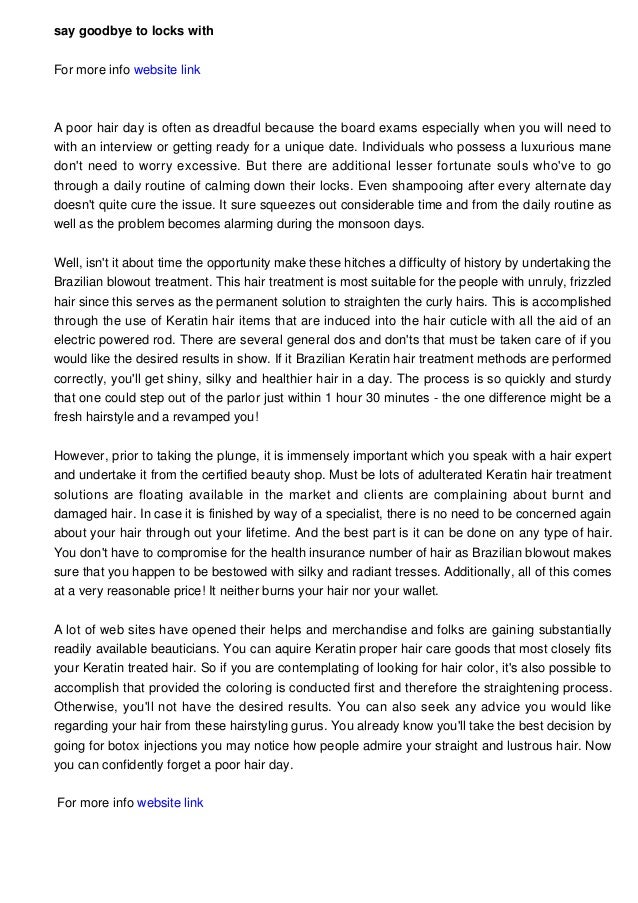 say goodbye to locks with

For more info website link

A poor hair day is often as dreadful because the board exams especially when you will need to with an interview or getting ready for a unique date. Individuals who possess a luxurious mane don't need to worry excessive. But there are additional lesser fortunate souls who've to go through a daily routine of calming down their locks. Even shampooing after every alternate day doesn't quite cure the issue. It sure squeezes out considerable time and from the daily routine as well as the problem becomes alarming during the monsoon days.

Well, isn't it about time the opportunity make these hitches a difficulty of history by undertaking the Brazilian blowout treatment. This hair treatment is most suitable for the people with unruly, frizzled hair since this serves as the permanent solution to straighten the curly hairs. This is accomplished through the use of Keratin hair items that are induced into the hair cuticle with all the aid of an electric powered rod. There are several general dos and don'ts that must be taken care of if you would like the desired results in show. If it Brazilian Keratin hair treatment methods are performed correctly, you'll get shiny, silky and healthier hair in a day. The process is so quickly and sturdy that one could step out of the parlor just within 1 hour 30 minutes - the one difference might be a fresh hairstyle and a revamped you!

However, prior to taking the plunge, it is immensely important which you speak with a hair expert and undertake it from the certified beauty shop. Must be lots of adulterated Keratin hair treatment solutions are floating available in the market and clients are complaining about burnt and damaged hair. In case it is finished by way of a specialist, there is no need to be concerned again about your hair through out your lifetime. And the best part is it can be done on any type of hair. You don't have to compromise for the health insurance number of hair as Brazilian blowout makes sure that you happen to be bestowed with silky and radiant tresses. Additionally, all of this comes at a very reasonable price! It neither burns your hair nor your wallet.

A lot of web sites have opened their helps and merchandise and folks are gaining substantially readily available beauticians. You can aquire Keratin proper hair care goods that most closely fits your Keratin treated hair. So if you are contemplating of looking for hair color, it's also possible to accomplish that provided the coloring is conducted first and therefore the straightening process. Otherwise, you'll not have the desired results. You can also seek any advice you would like regarding your hair from these hairstyling gurus. You already know you'll take the best decision by going for botox injections you may notice how people admire your straight and lustrous hair. Now you can confidently forget a poor hair day.

For more info website link